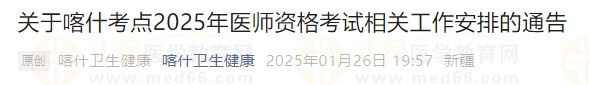 关于喀什考点2025年医师资格考试相关工作安排的通告

原创 喀什卫生健康 喀什卫生健康 2025年01月26日 19:57 新疆

正保医学教育网
www.med66.com